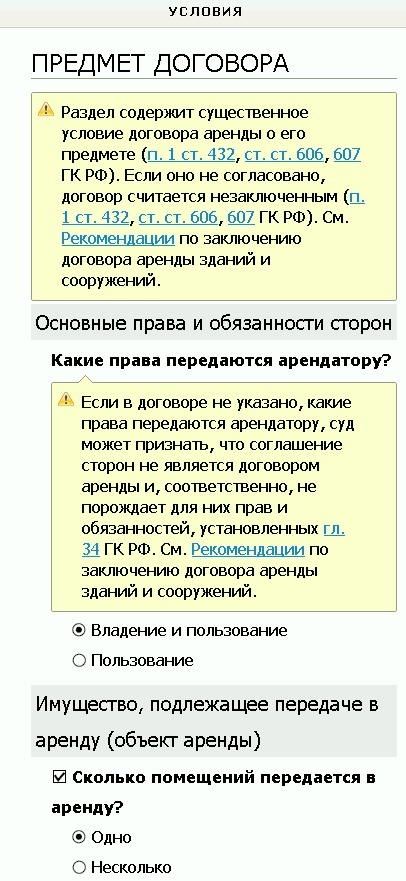 УСЛОВИЯ

ПРЕДМЕТ ДОГОВОРА

Раздел содержит существенное условие договора аренды о его предмете (п. 1 ст. 432, ст. ст. 606, 607 ГК РФ). Если оно не согласовано, договор считается незаключенным (п. 1 ст. 432, ст. ст. 606, 607 ГК РФ). См. Рекомендации по заключению договора аренды зданий и сооружений.

Основные права и обязанности сторон

Какие права передаются арендатору?

Если в договоре не указано, какие права передаются арендатору, суд может признать, что соглашение сторон не является договором аренды и, соответственно, не порождает для них прав и обязанностей, установленных гл. 34 ГК РФ. См. Рекомендации по заключению договора аренды зданий и сооружений.

Владение и пользование

Пользование

Имущество, подлежащее передаче в аренду (объект аренды)

Сколько помещений передается в аренду?

Одно

Несколько